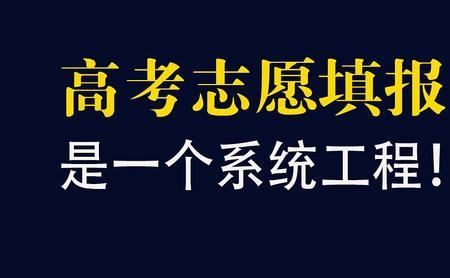 高考志愿填报
是一个系统工程！